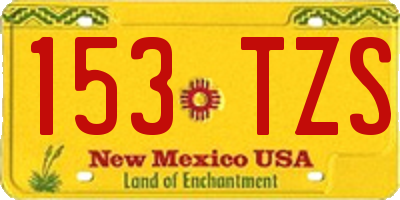 153 TZS

New Mexico USA
Land of Enchantment